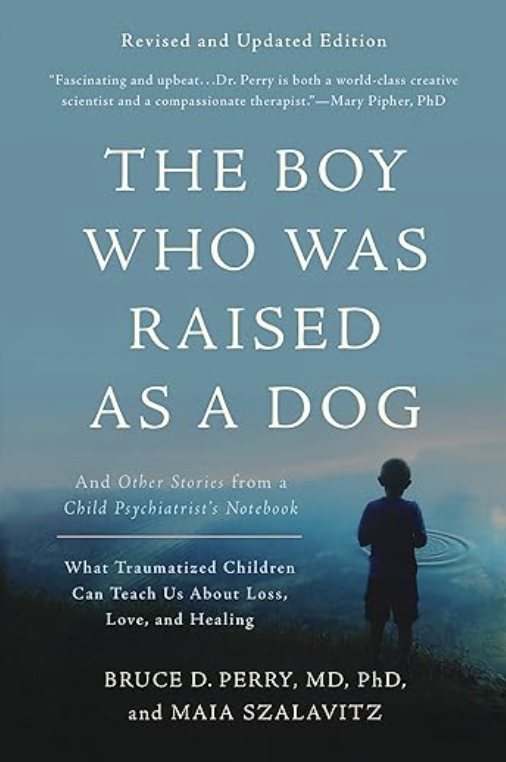 Revised and Updated Edition

"Fascinating and upbeat...Dr. Perry is both a world-class creative scientist and a compassionate therapist."—Mary Pipher, PhD

THE BOY WHO WAS RAISED AS A DOG

And Other Stories from a Child Psychiatrist's Notebook

What Traumatized Children Can Teach Us About Loss, Love, and Healing

BRUCE D. PERRY, MD, PhD, and MAIA SZALAVITZ